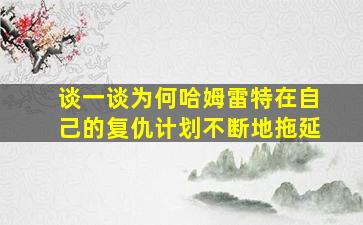 谈一谈为何哈姆雷特在自己的复仇计划不断地拖延